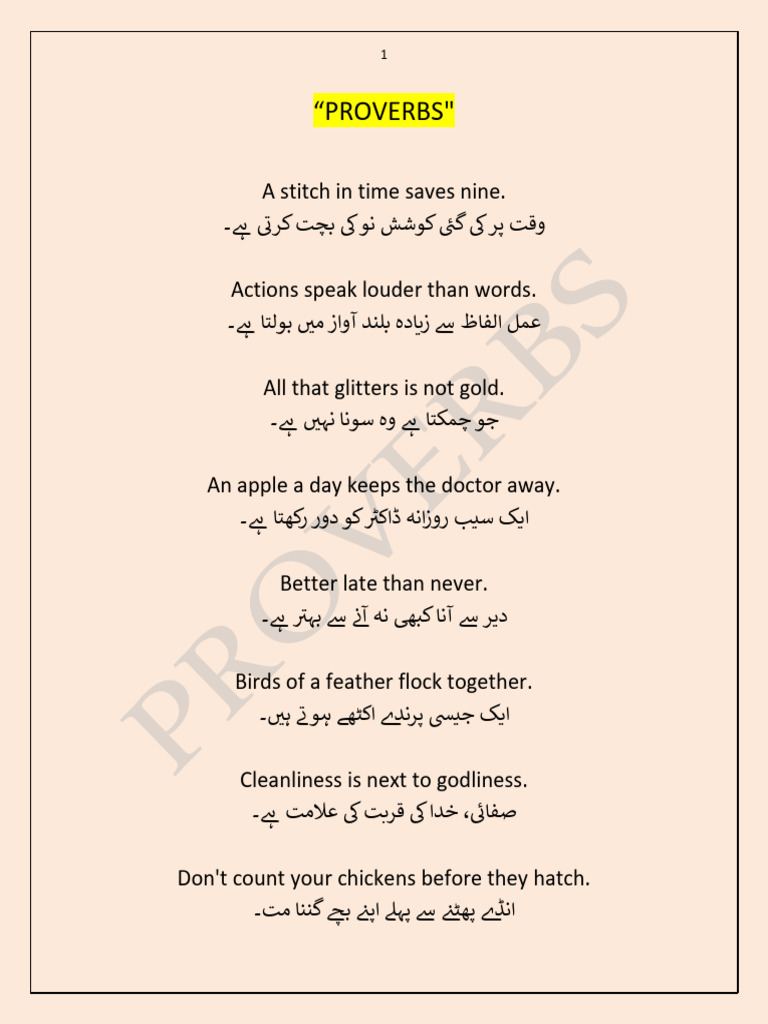 1

“PROVERBS"

A stitch in time saves nine.
وقت پر کی گئی کوشش نو کی بچت کرتی ہے۔

Actions speak louder than words.
عمل الفاظ سے زیادہ بلند آواز میں بولتا ہے۔

All that glitters is not gold.
جو چمکتا ہے وہ سونا نہیں ہے۔

An apple a day keeps the doctor away.
ایک سیب روزانہ ڈاکٹر کو دور رکھتا ہے۔

Better late than never.
دیر سے آنا کبھی نہ آنے سے بہتر ہے۔

Birds of a feather flock together.
ایک جیسی پرندے اکٹھے ہوتے ہیں۔

Cleanliness is next to godliness.
صفائی، خدا کی قربت کی علامت ہے۔

Don't count your chickens before they hatch.
انڈے پھٹنے سے پہلے اپنے بچے گننا مت۔

PROVERBS